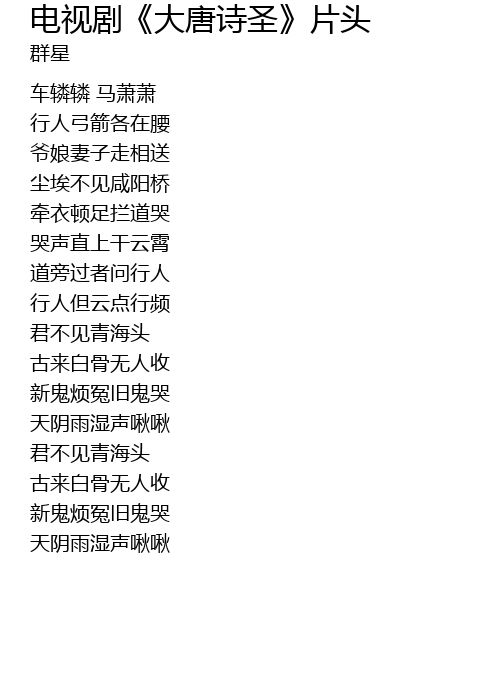 电视剧《大唐诗圣》片头
群星

车辚辚 马萧萧
行人弓箭各在腰
爷娘妻子走相送
尘埃不见咸阳桥
牵衣顿足拦道哭
哭声直上干云霄
道旁过者问行人
行人但云点行频
君不见青海头
古来白骨无人收
新鬼烦冤旧鬼哭
天阴雨湿声啾啾
君不见青海头
古来白骨无人收
新鬼烦冤旧鬼哭
天阴雨湿声啾啾